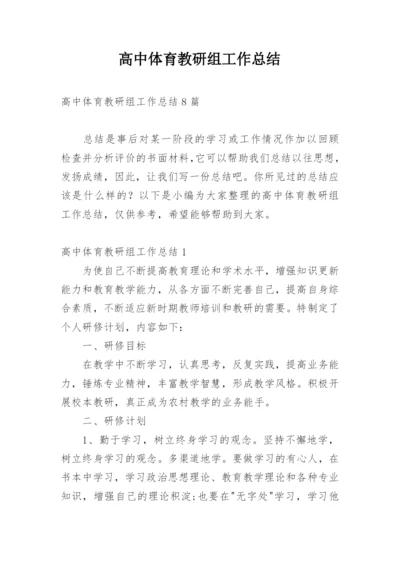 高中体育教研组工作总结

高中体育教研组工作总结8篇

总结是事后对某一阶段的学习或工作情况作加以回顾检查并分析评价的书面材料,它可以帮助我们总结以往思想,发扬成绩，因此，让我们写一份总结吧。你所见过的总结应该是什么样的？以下是小编为大家整理的高中体育教研组工作总结，仅供参考，希望能够帮助到大家。

高中体育教研组工作总结1

为使自己不断提高教育理论和学术水平，增强知识更新能力和教育教学能力，从各方面不断完善自己，提高自身综合素质，不断适应新时期教师培训和教研的需要。特制定了个人研修计划，内容如下：

一、研修目标

在教学中不断学习，认真思考，反复实践，提高业务能力，锤炼专业精神，丰富教学智慧，形成教学风格。积极开展校本教研，真正成为农村教学的业务能手。

二、研修计划

1、勤于学习，树立终身学习的观念。坚持不懈地学，树立终身学习的观念。多渠道地学。要做学习的有心人，在书本中学习，学习政治思想理论、教育教学理论和各种专业知识，增强自己的理论积淀;也要在"无字处"学习，学习他